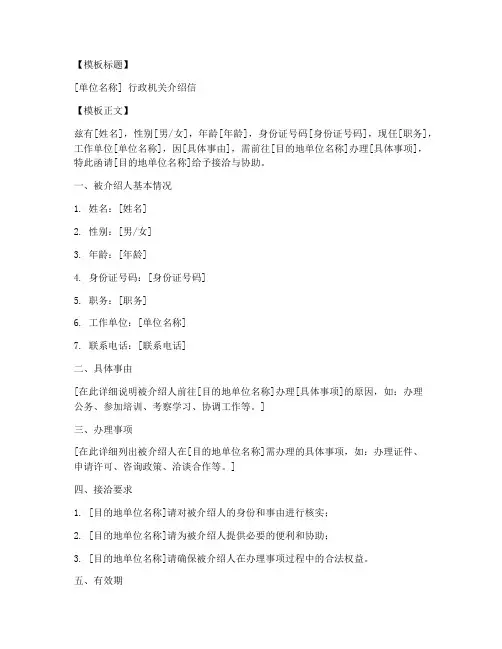 【模板标题】

[单位名称] 行政机关介绍信

【模板正文】

兹有[姓名]，性别[男/女]，年龄[年龄]，身份证号码[身份证号码]，现任[职务]，工作单位[单位名称]，因[具体事由]，需前往[目的地单位名称]办理[具体事项]，特此函请[目的地单位名称]给予接洽与协助。

一、被介绍人基本情况

1. 姓名：[姓名]

2. 性别：[男/女]

3. 年龄：[年龄]

4. 身份证号码：[身份证号码]

5. 职务：[职务]

6. 工作单位：[单位名称]

7. 联系电话：[联系电话]

二、具体事由

[在此详细说明被介绍人前往[目的地单位名称]办理[具体事项]的原因，如：办理公务、参加培训、考察学习、协调工作等。]

三、办理事项

[在此详细列出被介绍人在[目的地单位名称]需办理的具体事项，如：办理证件、申请许可、咨询政策、洽谈合作等。]

四、接洽要求

1. [目的地单位名称]请对被介绍人的身份和事由进行核实；

2. [目的地单位名称]请为被介绍人提供必要的便利和协助；

3. [目的地单位名称]请确保被介绍人在办理事项过程中的合法权益。

五、有效期